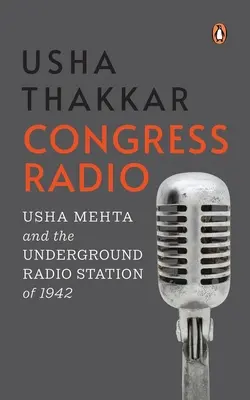 USHA THAKKAR

CONGRESS RADIO

USHA MEHTA and the UNDERGROUND RADIO STATION of 1942